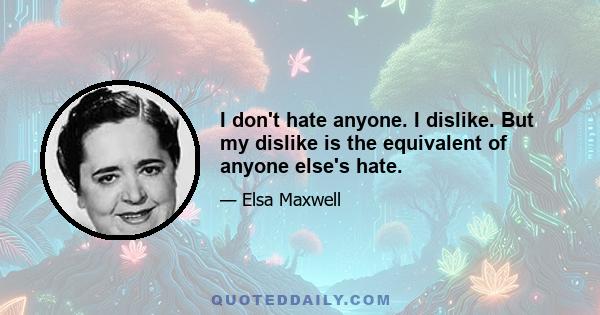 I don't hate anyone. I dislike. But my dislike is the equivalent of anyone else's hate.

— Elsa Maxwell

QUOTEDDAILY.COM